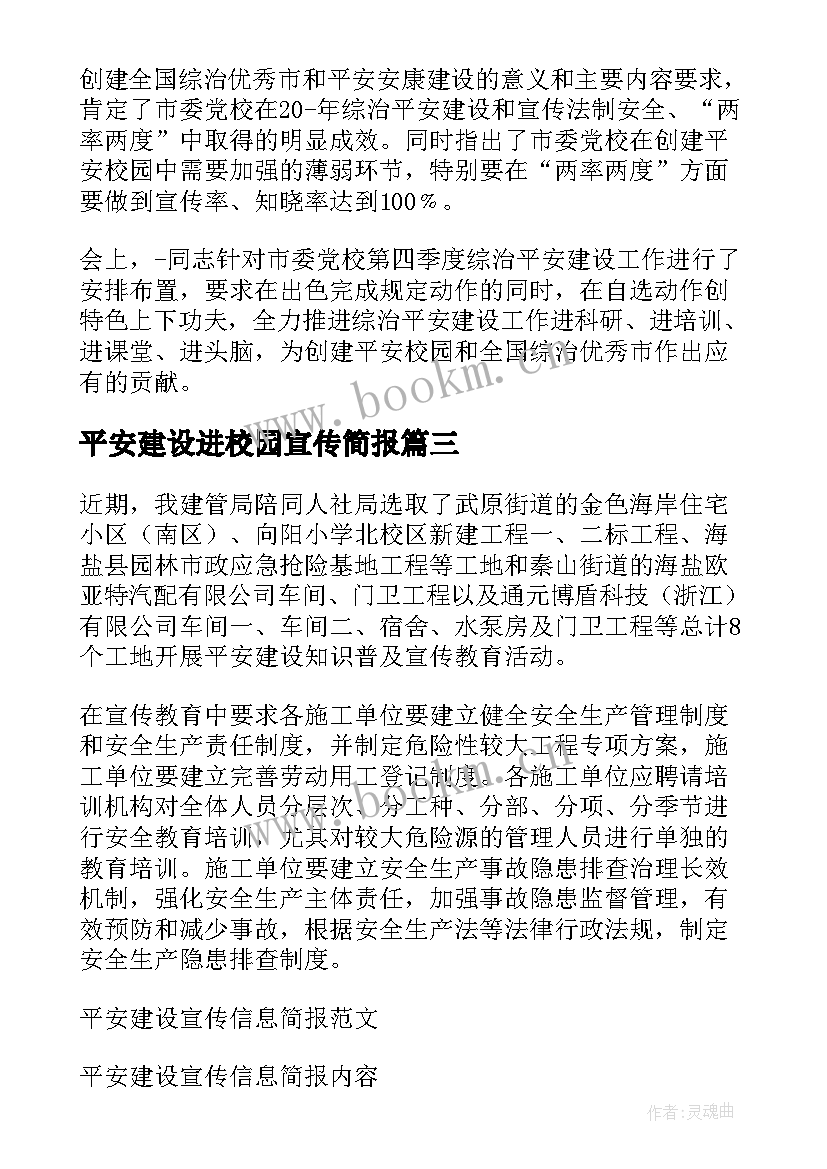 创建全国综治优秀市和平安安康建设的意义和主要内容要求，肯定了市委党校在20-年综治平安建设和宣传法制安全、“两率两度”中取得的明显成效。同时指出了市委党校在创建平安校园中需要加强的薄弱环节，特别要在“两率两度”方面要做到宣传率、知晓率达到100％。

会上，-同志针对市委党校第四季度综治平安建设工作进行了安排布置，要求在出色完成规定动作的同时，在自选动作创特色上下功夫，全力推进综治平安建设工作进科研、进培训、进课堂、进头脑，为创建平安校园和全国综治优秀市作出应有的贡献。

www.bookm.cn

平安建设进校园宣传简报篇三

近期，我建管局陪同人社局选取了武原街道的金色海岸住宅小区（南区）、向阳小学北校区新建工程一、二标工程、海盐县园林市政应急抢险基地工程等工地和秦山街道的海盐欧亚特汽配有限公司车间、门卫工程以及通元博盾科技（浙江）有限公司车间一、车间二、宿舍、水泵房及门卫工程等总计8个工地开展平安建设知识普及宣传教育活动。

在宣传教育中要求各施工单位要建立健全安全生产管理制度和安全生产责任制度，并制定危险性较大工程专项方案，施工单位要建立完善劳动用工登记制度。各施工单位应聘请培训机构对全体人员分层次、分工种、分部、分项、分季节进行安全教育培训，尤其对较大危险源的管理人员进行单独的教育培训。施工单位要建立安全生产事故隐患排查治理长效机制，强化安全生产主体责任，加强事故隐患监督管理，有效预防和减少事故，根据安全生产法等法律行政法规，制定安全生产隐患排查制度。

平安建设宣传信息简报范文

平安建设宣传信息简报内容

作者：灵魂曲